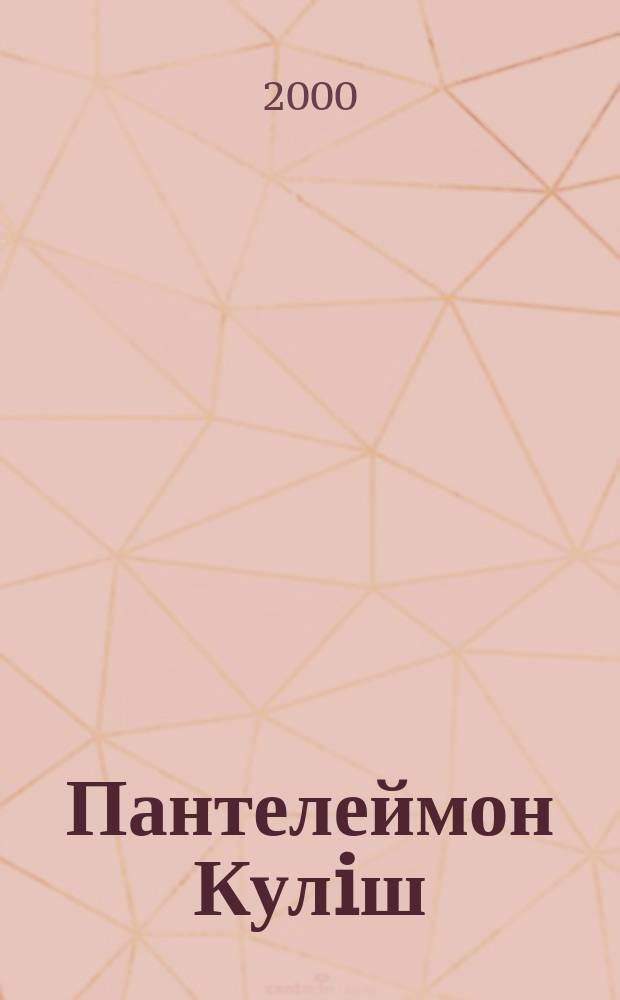 2000

Пантелеймон Куліш